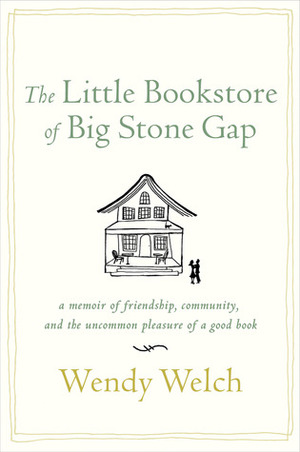 The Little Bookstore of Big Stone Gap

a memoir of friendship, community, and the uncommon pleasure of a good book

Wendy Welch